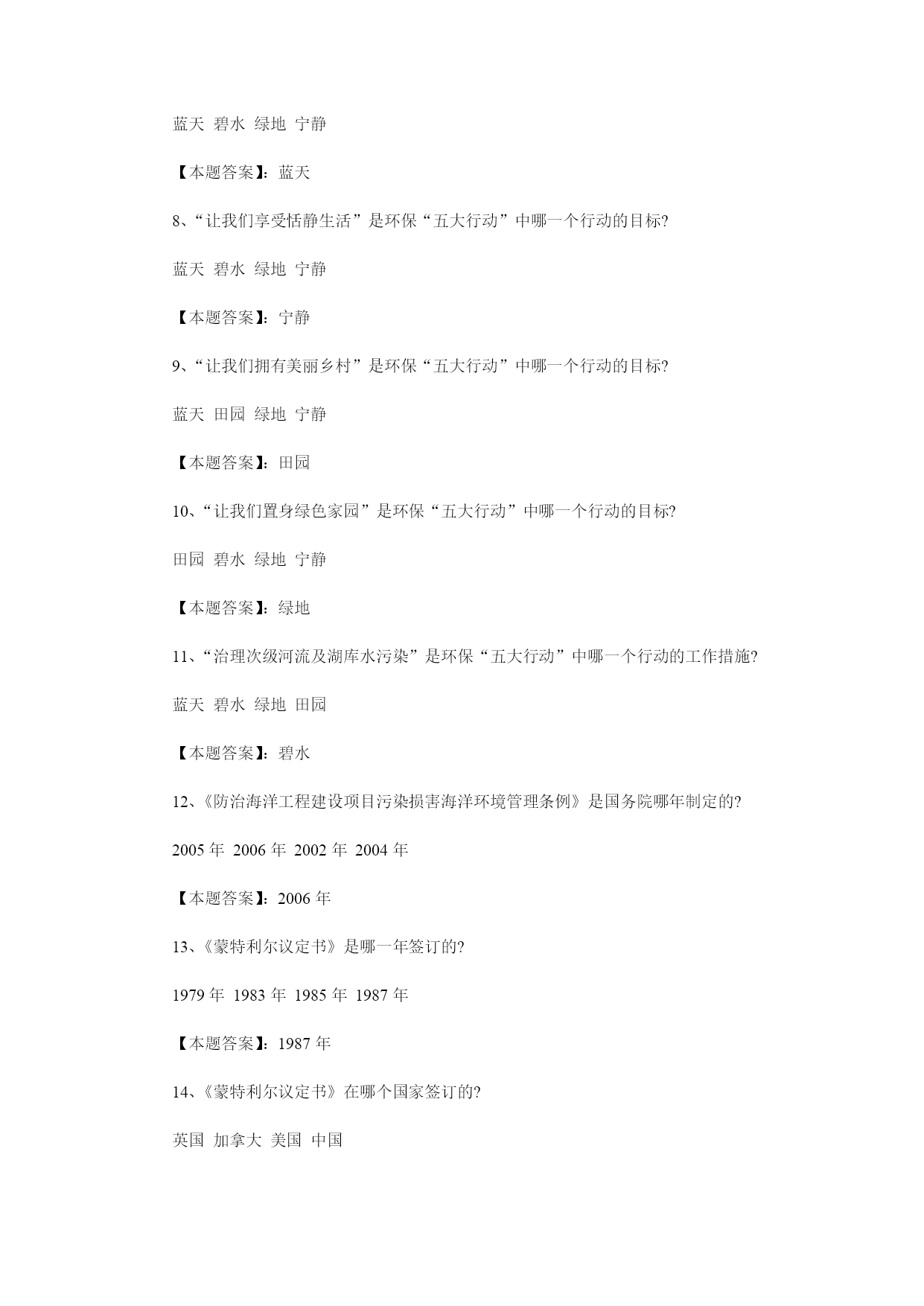 蓝天 碧水 绿地 宁静

【本题答案】：蓝天

8、“让我们享受恬静生活”是环保“五大行动”中哪一个行动的目标?

蓝天 碧水 绿地 宁静

【本题答案】：宁静

9、“让我们拥有美丽乡村”是环保“五大行动”中哪一个行动的目标?

蓝天 田园 绿地 宁静

【本题答案】：田园

10、“让我们置身绿色家园”是环保“五大行动”中哪一个行动的目标?

田园 碧水 绿地 宁静

【本题答案】：绿地

11、“治理次级河流及湖库水污染”是环保“五大行动”中哪一个行动的工作措施?

蓝天 碧水 绿地 田园

【本题答案】：碧水

12、《防治海洋工程建设项目污染损害海洋环境管理条例》是国务院哪年制定的?

2005 年 2006 年 2002 年 2004 年

【本题答案】：2006 年

13、《蒙特利尔议定书》是哪一年签订的?

1979 年 1983 年 1985 年 1987 年

【本题答案】：1987 年

14、《蒙特利尔议定书》在哪个国家签订的?

英国 加拿大 美国 中国